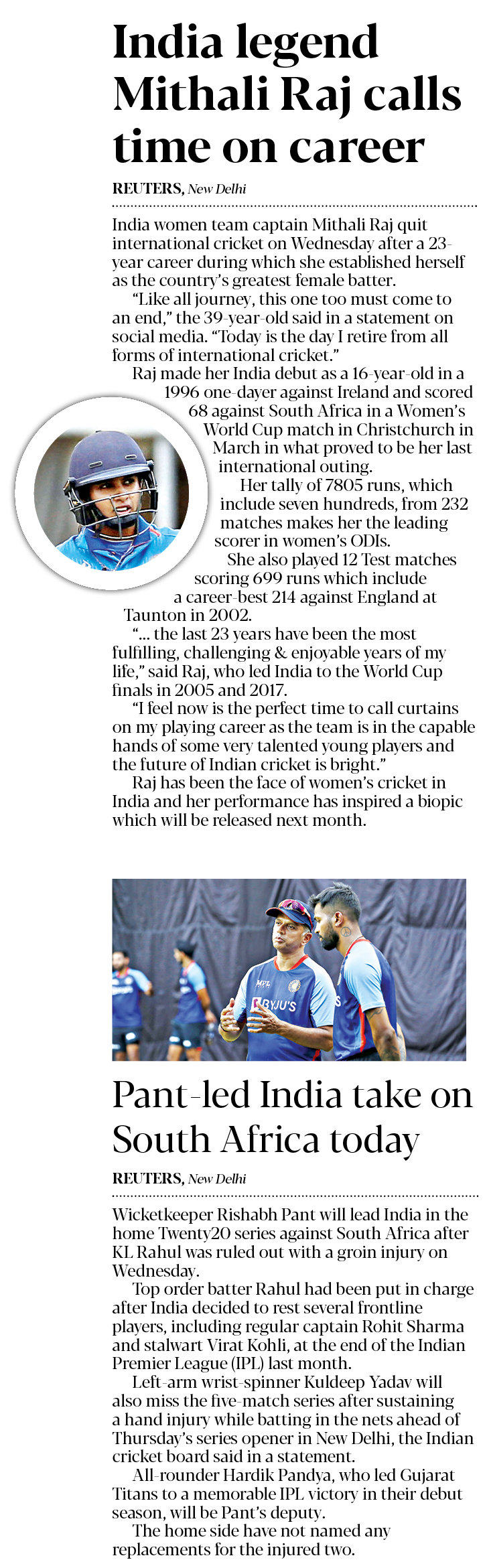 India legend Mithali Raj calls time on career

REUTERS, New Delhi

India women team captain Mithali Raj quit international cricket on Wednesday after a 23-year career during which she established herself as the country's greatest female batter.

"Like all journey, this one too must come to an end," the 39-year-old said in a statement on social media. "Today is the day I retire from all forms of international cricket."

Raj made her India debut as a 16-year-old in a 1996 one-dayer against Ireland and scored 68 against South Africa in a Women's World Cup match in Christchurch in March in what proved to be her last international outing.

Her tally of 7805 runs, which include seven hundreds, from 232 matches makes her the leading scorer in women's ODIs.

She also played 12 Test matches scoring 699 runs which include a career-best 214 against England at Taunton in 2002.

"... the last 23 years have been the most fulfilling, challenging & enjoyable years of my life," said Raj, who led India to the World Cup finals in 2005 and 2017.

"I feel now is the perfect time to call curtains on my playing career as the team is in the capable hands of some very talented young players and the future of Indian cricket is bright."

Raj has been the face of women's cricket in India and her performance has inspired a biopic which will be released next month.

MPL
BYJU'S

Pant-led India take on South Africa today

REUTERS, New Delhi

Wicketkeeper Rishabh Pant will lead India in the home Twenty20 series against South Africa after KL Rahul was ruled out with a groin injury on Wednesday.

Top order batter Rahul had been put in charge after India decided to rest several frontline players, including regular captain Rohit Sharma and stalwart Virat Kohli, at the end of the Indian Premier League (IPL) last month.

Left-arm wrist-spinner Kuldeep Yadav will also miss the five-match series after sustaining a hand injury while batting in the nets ahead of Thursday's series opener in New Delhi, the Indian cricket board said in a statement.

All-rounder Hardik Pandya, who led Gujarat Titans to a memorable IPL victory in their debut season, will be Pant's deputy.

The home side have not named any replacements for the injured two.